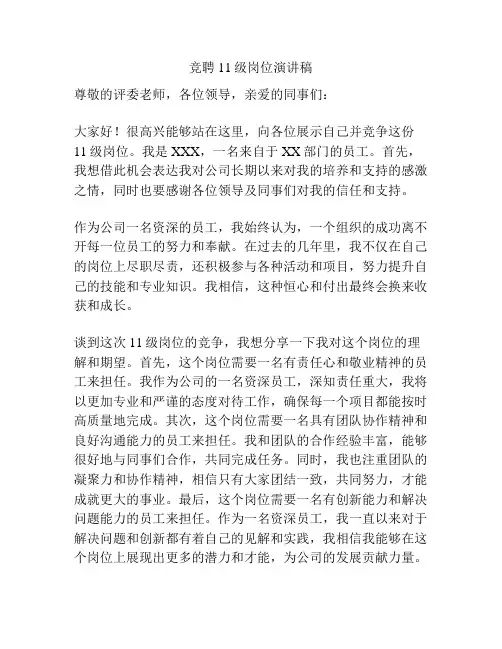 竞聘 11 级岗位演讲稿

尊敬的评委老师，各位领导，亲爱的同事们：

大家好！很高兴能够站在这里，向各位展示自己并竞争这份 11 级岗位。我是 XXX，一名来自于 XX 部门的员工。首先，我想借此机会表达我对公司长期以来对我的培养和支持的感激之情，同时也要感谢各位领导及同事们对我的信任和支持。

作为公司一名资深的员工，我始终认为，一个组织的成功离不开每一位员工的努力和奉献。在过去的几年里，我不仅在自己的岗位上尽职尽责，还积极参与各种活动和项目，努力提升自己的技能和专业知识。我相信，这种恒心和付出最终会换来收获和成长。

谈到这次 11 级岗位的竞争，我想分享一下我对这个岗位的理解和期望。首先，这个岗位需要一名有责任心和敬业精神的员工来担任。我作为公司的一名资深员工，深知责任重大，我将以更加专业和严谨的态度对待工作，确保每一个项目都能按时高质量地完成。其次，这个岗位需要一名具有团队协作精神和良好沟通能力的员工来担任。我和团队的合作经验丰富，能够很好地与同事们合作，共同完成任务。同时，我也注重团队的凝聚力和协作精神，相信只有大家团结一致，共同努力，才能成就更大的事业。最后，这个岗位需要一名有创新能力和解决问题能力的员工来担任。作为一名资深员工，我一直以来对于解决问题和创新都有着自己的见解和实践，我相信我能够在这个岗位上展现出更多的潜力和才能，为公司的发展贡献力量。